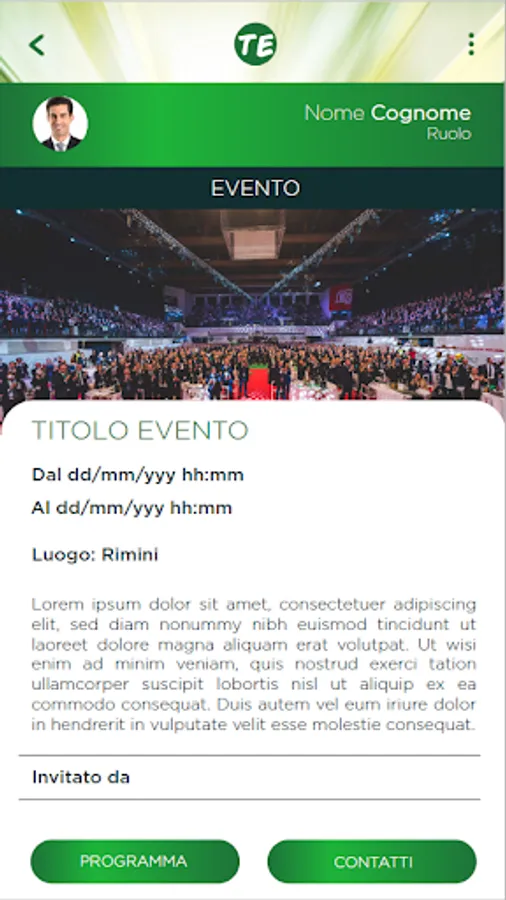 TE

Nome Cognome
Ruolo

EVENTO

TITOLO EVENTO

Dal dd/mm/yyy hh:mm

Al dd/mm/yyy hh:mm

Luogo: Rimini

Lorem ipsum dolor sit amet, consectetuer adipiscing elit, sed diam nonummy nibh euismod tincidunt ut laoreet dolore magna aliquam erat volutpat. Ut wisi enim ad minim veniam, quis nostrud exerci tation ullamcorper suscipit lobortis nisl ut aliquip ex ea commodo consequat. Duis autem vel eum iriure dolor in hendrerit in vulputate velit esse molestie consequat.

Invitato da

PROGRAMMA

CONTATTI